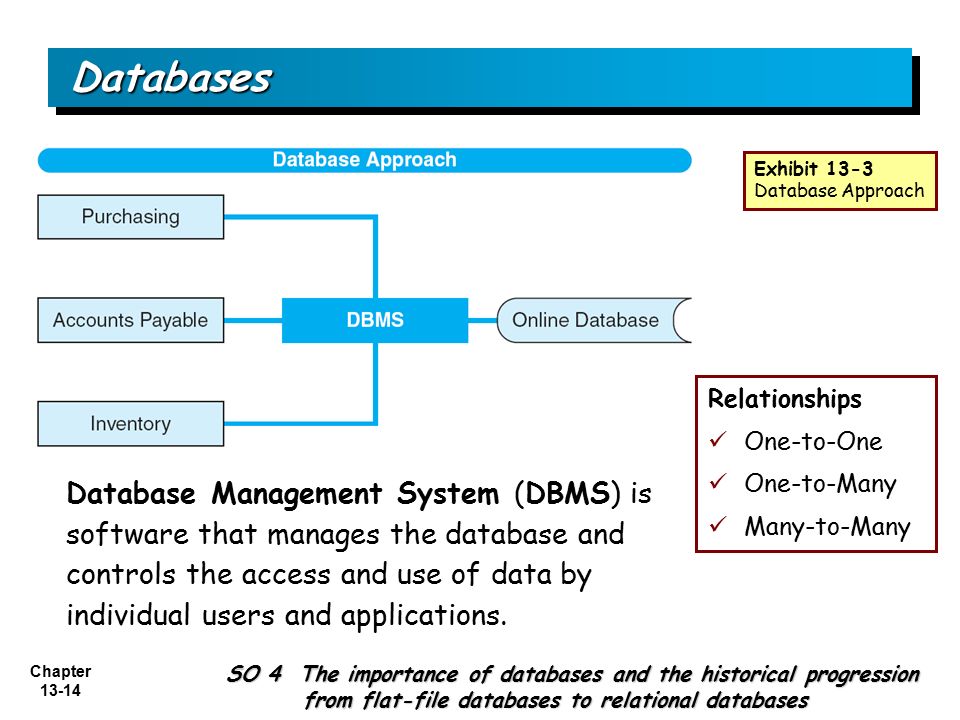 Databases

Database Approach

Exhibit 13-3
Database Approach

Purchasing

Accounts Payable

DBMS

Online Database

Inventory

Relationships
✓ One-to-One
✓ One-to-Many
✓ Many-to-Many

Database Management System (DBMS) is software that manages the database and controls the access and use of data by individual users and applications.

Chapter 13-14

SO 4 The importance of databases and the historical progression from flat-file databases to relational databases